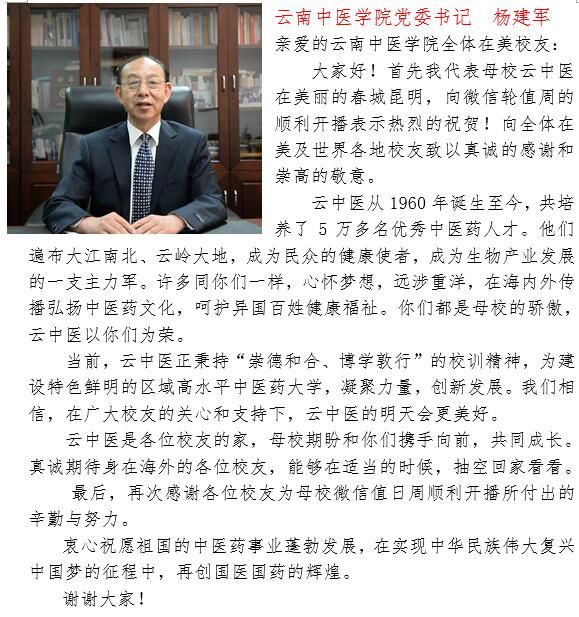 云南中医学院党委书记　杨建军

亲爱的云南中医学院全体在美校友：

大家好！首先我代表母校云中医在美丽的春城昆明，向微信轮值周的顺利开播表示热烈的祝贺！向全体在美及世界各地校友致以真诚的感谢和崇高的敬意。

云中医从 1960 年诞生至今，共培养了 5 万多名优秀中医药人才。他们遍布大江南北、云岭大地，成为民众的健康使者，成为生物产业发展的一支主力军。许多同你们一样，心怀梦想，远涉重洋，在海内外传播弘扬中医药文化，呵护异国百姓健康福祉。你们都是母校的骄傲，云中医以你们为荣。

当前，云中医正秉持“崇德和合、博学敦行”的校训精神，为建设特色鲜明的区域高水平中医药大学，凝聚力量，创新发展。我们相信，在广大校友的关心和支持下，云中医的明天会更美好。

云中医是各位校友的家，母校期盼和你们携手向前，共同成长。真诚期待身在海外的各位校友，能够在适当的时候，抽空回家看看。

最后，再次感谢各位校友为母校微信值日周顺利开播所付出的辛勤与努力。

衷心祝愿祖国的中医药事业蓬勃发展，在实现中华民族伟大复兴中国梦的征程中，再创国医国药的辉煌。

谢谢大家！